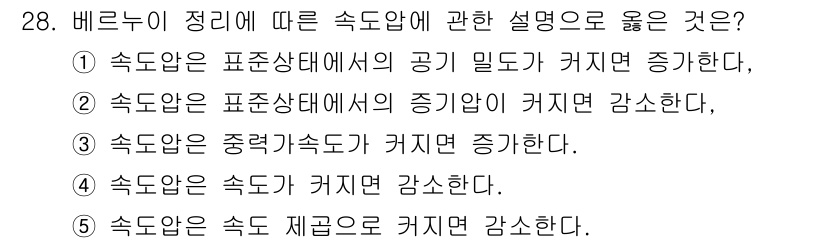 28. 베르누이 정리에 따른 속도압에 관한 설명으로 옳은 것은?
① 속도압은 표준상태에서의 공기 밀도가 커지면 증가한다,
② 속도압은 표준상태에서의 증기압이 커지면 감소한다,
③ 속도압은 중력가속도가 커지면 증가한다.
④ 속도압은 속도가 커지면 감소한다.
⑤ 속도압은 속도 제곱으로 커지면 감소한다.